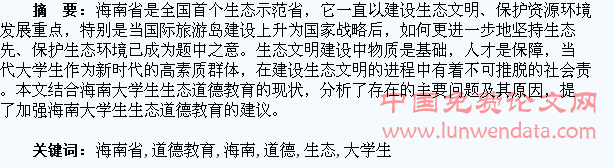 摘　要：海南省是全国首个生态示范省，它一直以建设生态文明、保护资源环境发展重点，特别是当国际旅游岛建设上升为国家战略后，如何更进一步地坚持生态先、保护生态环境已成为题中之意。生态文明建设中物质是基础，人才是保障，当代大学生作为新时代的高素质群体，在建设生态文明的进程中有着不可推脱的社会责。本文结合海南大学生生态道德教育的现状，分析了存在的主要问题及其原因，提了加强海南大学生生态道德教育的建议。

中国免费论文网
www.lunwendata.com

关键词：海南省，道德教育，海南，道德，生态，大学生